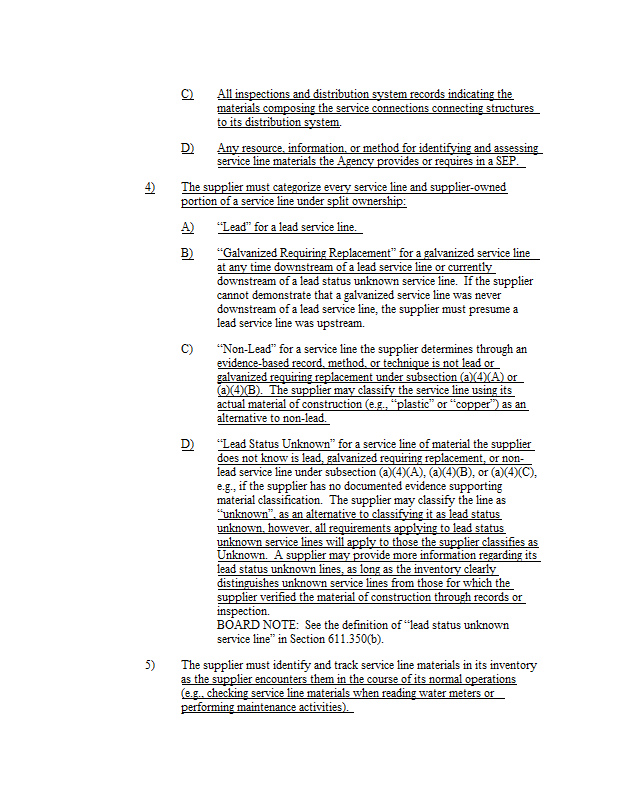 C) All inspections and distribution system records indicating the materials composing the service connections connecting structures to its distribution system.

D) Any resource, information, or method for identifying and assessing service line materials the Agency provides or requires in a SEP.

4) The supplier must categorize every service line and supplier-owned portion of a service line under split ownership:

A) "Lead" for a lead service line.

B) "Galvanized Requiring Replacement" for a galvanized service line at any time downstream of a lead service line or currently downstream of a lead status unknown service line. If the supplier cannot demonstrate that a galvanized service line was never downstream of a lead service line, the supplier must presume a lead service line was upstream.

C) "Non-Lead" for a service line the supplier determines through an evidence-based record, method, or technique is not lead or galvanized requiring replacement under subsection (a)(4)(A) or (a)(4)(B). The supplier may classify the service line using its actual material of construction (e.g., "plastic" or "copper") as an alternative to non-lead.

D) "Lead Status Unknown" for a service line of material the supplier does not know is lead, galvanized requiring replacement, or non-lead service line under subsection (a)(4)(A), (a)(4)(B), or (a)(4)(C), e.g., if the supplier has no documented evidence supporting material classification. The supplier may classify the line as "unknown", as an alternative to classifying it as lead status unknown, however, all requirements applying to lead status unknown service lines will apply to those the supplier classifies as Unknown. A supplier may provide more information regarding its lead status unknown lines, as long as the inventory clearly distinguishes unknown service lines from those for which the supplier verified the material of construction through records or inspection.
BOARD NOTE: See the definition of "lead status unknown service line" in Section 611.350(b).

5) The supplier must identify and track service line materials in its inventory as the supplier encounters them in the course of its normal operations (e.g., checking service line materials when reading water meters or performing maintenance activities).